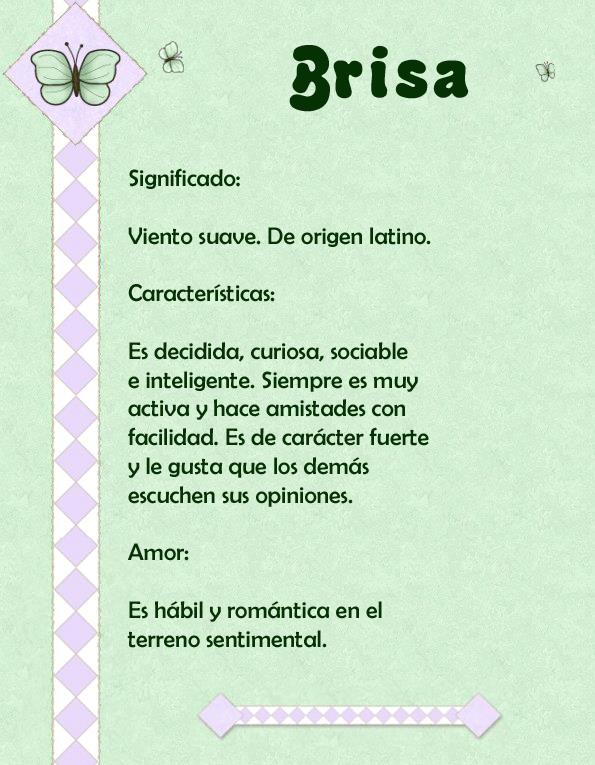 Brisa

Significado:

Viento suave. De origen latino.

Características:

Es decidida, curiosa, sociable e inteligente. Siempre es muy activa y hace amistades con facilidad. Es de carácter fuerte y le gusta que los demás escuchen sus opiniones.

Amor:

Es hábil y romántica en el terreno sentimental.